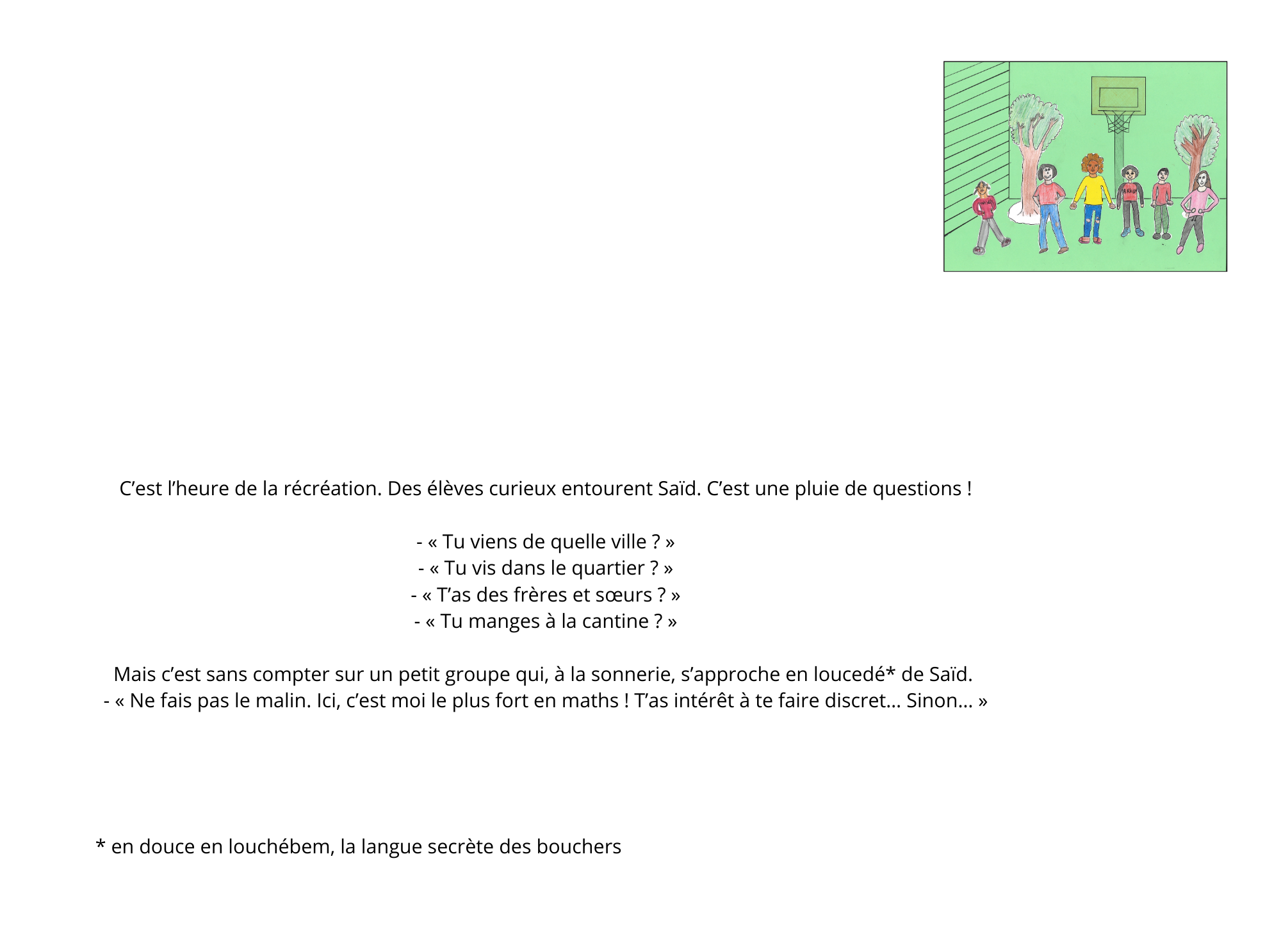 C’est l’heure de la récréation. Des élèves curieux entourent Saïd. C’est une pluie de questions !

- « Tu viens de quelle ville ? »
- « Tu vis dans le quartier ? »
- « T’as des frères et sœurs ? »
- « Tu manges à la cantine ? »

Mais c’est sans compter sur un petit groupe qui, à la sonnerie, s’approche en loucedé* de Saïd.
- « Ne fais pas le malin. Ici, c’est moi le plus fort en maths ! T’as intérêt à te faire discret… Sinon… »

* en douce en louchébem, la langue secrète des bouchers